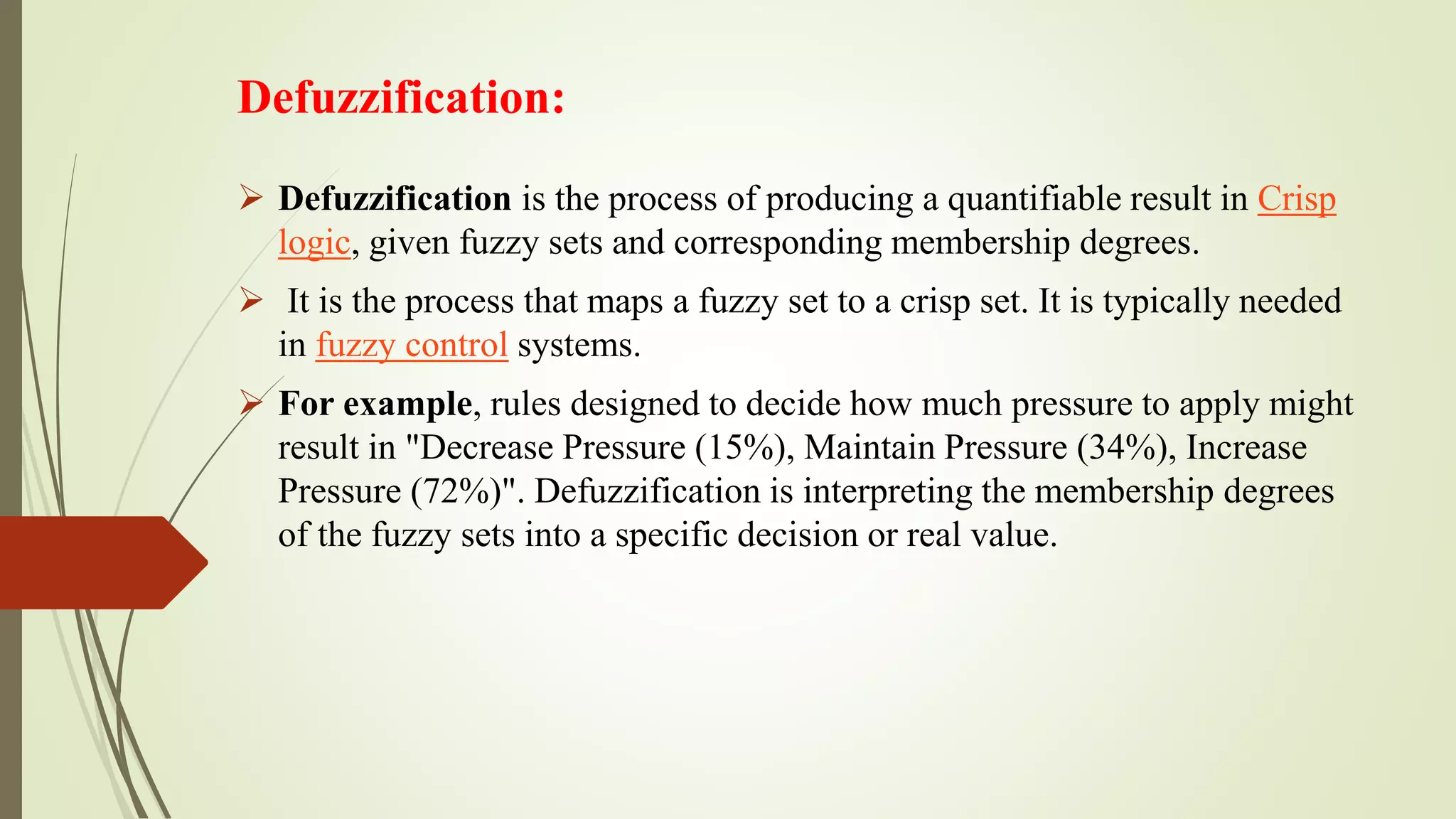 Defuzzification:

➢ Defuzzification is the process of producing a quantifiable result in Crisp logic, given fuzzy sets and corresponding membership degrees.

➢ It is the process that maps a fuzzy set to a crisp set. It is typically needed in fuzzy control systems.

➢ For example, rules designed to decide how much pressure to apply might result in "Decrease Pressure (15%), Maintain Pressure (34%), Increase Pressure (72%)". Defuzzification is interpreting the membership degrees of the fuzzy sets into a specific decision or real value.